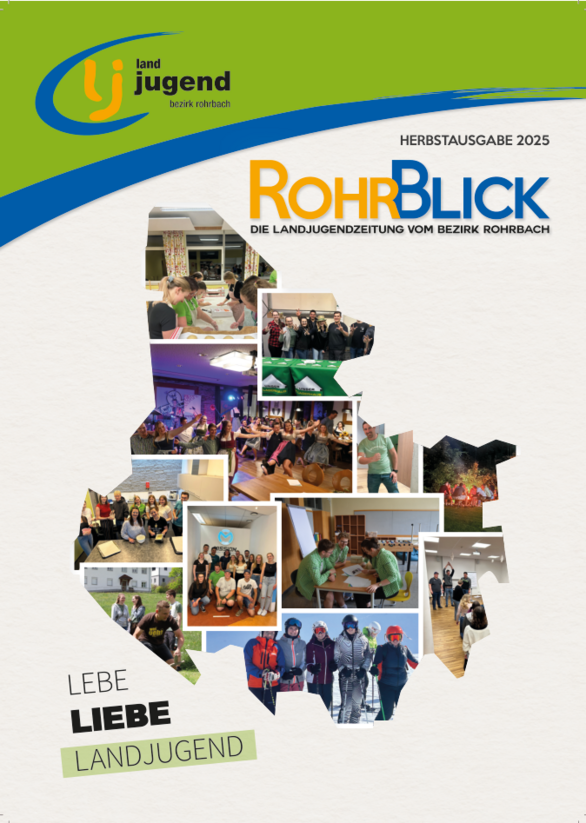 lj land jugend
bezirk rohrbach

HERBSTAUSGABE 2025

ROHRBLICK
DIE LANDJUGENDZEITUNG VOM BEZIRK ROHRBACH

LEBE
LIEBE
LANDJUGEND